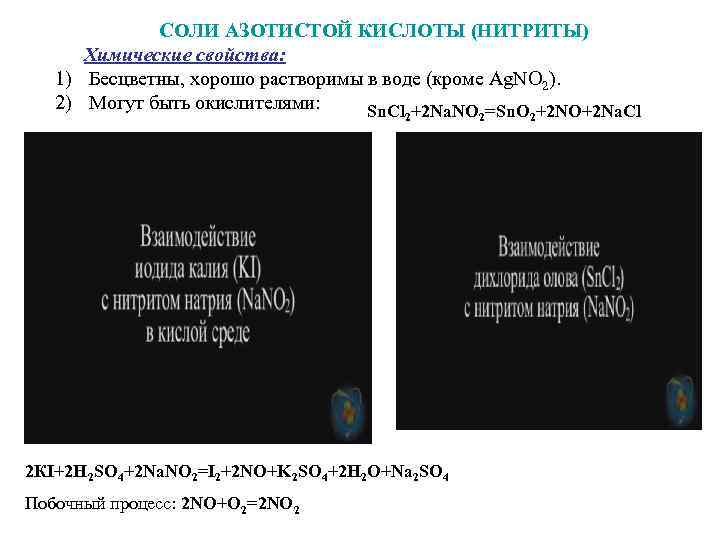 СОЛИ АЗОТИСТОЙ КИСЛОТЫ (НИТРИТЫ)

Химические свойства:

1) Бесцветны, хорошо растворимы в воде (кроме $AgNO_2$).

2) Могут быть окислителями:

$SnCl_2+2NaNO_2=SnO_2+2NO+2NaCl$

Взаимодействие иодида калия (KI) с нитритом натрия ($NaNO_2$) в кислой среде

Взаимодействие дихлорида олова ($SnCl_2$) с нитритом натрия ($NaNO_2$)

$2KI+2H_2SO_4+2NaNO_2=I_2+2NO+K_2SO_4+2H_2O+Na_2SO_4$

Побочный процесс: $2NO+O_2=2NO_2$